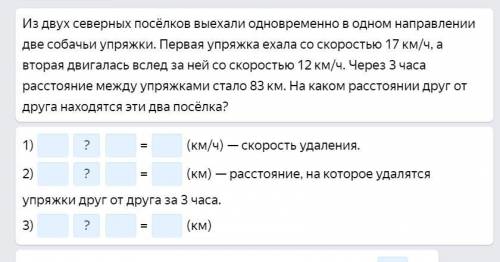 Из двух северных посёлков выехали одновременно в одном направлении две собачьи упряжки. Первая упряжка ехала со скоростью 17 км/ч, а вторая двигалась вслед за ней со скоростью 12 км/ч. Через 3 часа расстояние между упряжками стало 83 км. На каком расстоянии друг от друга находятся эти два посёлка?

1) ? = (км/ч) — скорость удаления.

2) ? = (км) — расстояние, на которое удалятся упряжки друг от друга за 3 часа.

3) ? = (км)